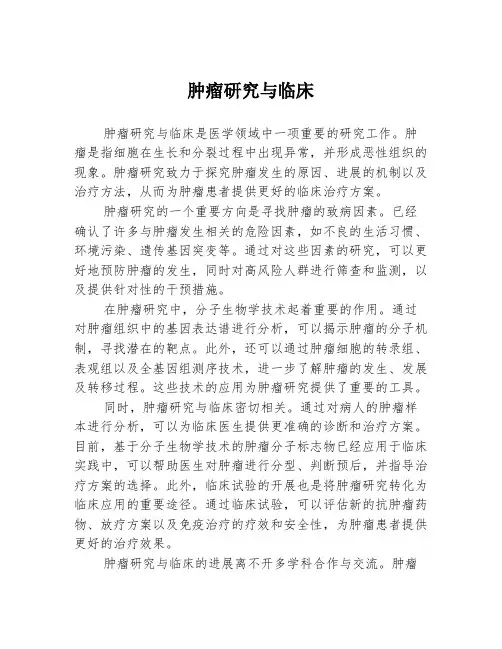 肿瘤研究与临床

肿瘤研究与临床是医学领域中一项重要的研究工作。肿瘤是指细胞在生长和分裂过程中出现异常，并形成恶性组织的现象。肿瘤研究致力于探究肿瘤发生的原因、进展的机制以及治疗方法，从而为肿瘤患者提供更好的临床治疗方案。

肿瘤研究的一个重要方向是寻找肿瘤的致病因素。已经确认了许多与肿瘤发生相关的危险因素，如不良的生活习惯、环境污染、遗传基因突变等。通过对这些因素的研究，可以更好地预防肿瘤的发生，同时对高风险人群进行筛查和监测，以及提供针对性的干预措施。

在肿瘤研究中，分子生物学技术起着重要的作用。通过对肿瘤组织中的基因表达谱进行分析，可以揭示肿瘤的分子机制，寻找潜在的靶点。此外，还可以通过肿瘤细胞的转录组、表观组以及全基因组测序技术，进一步了解肿瘤的发生、发展及转移过程。这些技术的应用为肿瘤研究提供了重要的工具。

同时，肿瘤研究与临床密切相关。通过对病人的肿瘤样本进行分析，可以为临床医生提供更准确的诊断和治疗方案。目前，基于分子生物学技术的肿瘤分子标志物已经应用于临床实践中，可以帮助医生对肿瘤进行分型、判断预后，并指导治疗方案的选择。此外，临床试验的开展也是将肿瘤研究转化为临床应用的重要途径。通过临床试验，可以评估新的抗肿瘤药物、放疗方案以及免疫治疗的疗效和安全性，为肿瘤患者提供更好的治疗效果。

肿瘤研究与临床的进展离不开多学科合作与交流。肿瘤